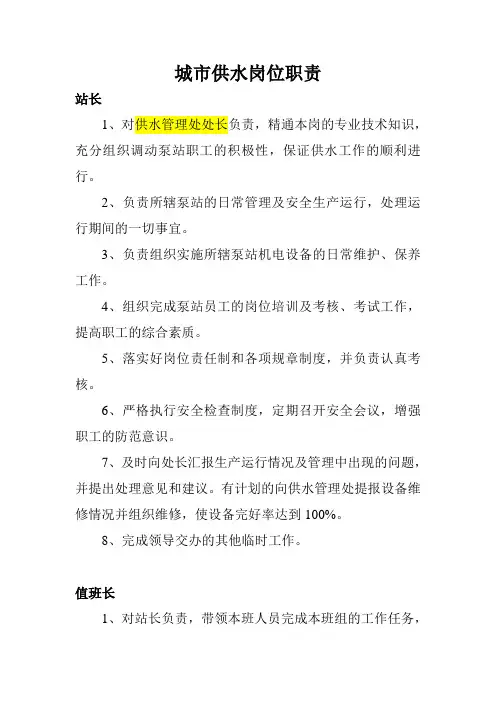 城市供水岗位职责

站长

1、对供水管理处处长负责，精通本岗的专业技术知识，充分组织调动泵站职工的积极性，保证供水工作的顺利进行。

2、负责所辖泵站的日常管理及安全生产运行，处理运行期间的一切事宜。

3、负责组织实施所辖泵站机电设备的日常维护、保养工作。

4、组织完成泵站员工的岗位培训及考核、考试工作，提高职工的综合素质。

5、落实好岗位责任制和各项规章制度，并负责认真考核。

6、严格执行安全检查制度，定期召开安全会议，增强职工的防范意识。

7、及时向处长汇报生产运行情况及管理中出现的问题，并提出处理意见和建议。有计划的向供水管理处提报设备维修情况并组织维修，使设备完好率达到 100%。

8、完成领导交办的其他临时工作。

值班长

1、对站长负责，带领本班人员完成本班组的工作任务，